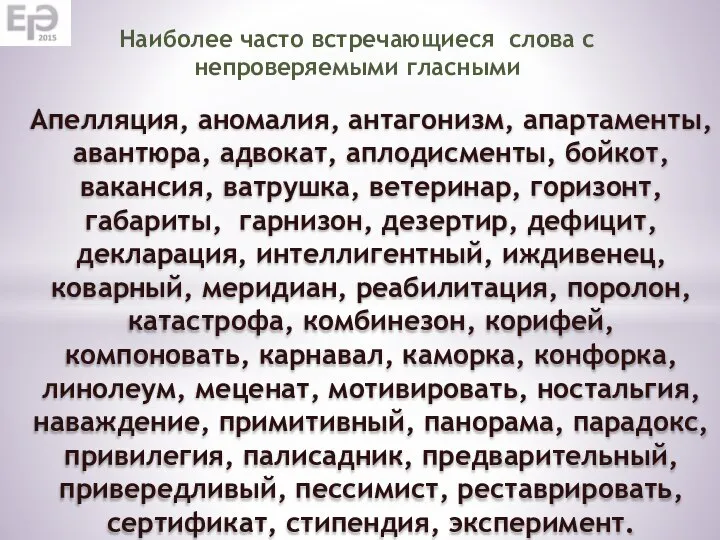 ЕГЭ 2015

Наиболее часто встречающиеся слова с непроверяемыми гласными

Апелляция, аномалия, антагонизм, апартаменты, авантюра, адвокат, аплодисменты, бойкот, вакансия, ватрушка, ветеринар, горизонт, габариты, гарнизон, дезертир, дефицит, декларация, интеллигентный, иждивенец, коварный, меридиан, реабилитация, поролон, катастрофа, комбинезон, корифей, компоновать, карнавал, каморка, конфорка, линолеум, меценат, мотивировать, ностальгия, наваждение, примитивный, панорама, парадокс, привилегия, палисадник, предварительный, привередливый, пессимист, реставрировать, сертификат, стипендия, эксперимент.